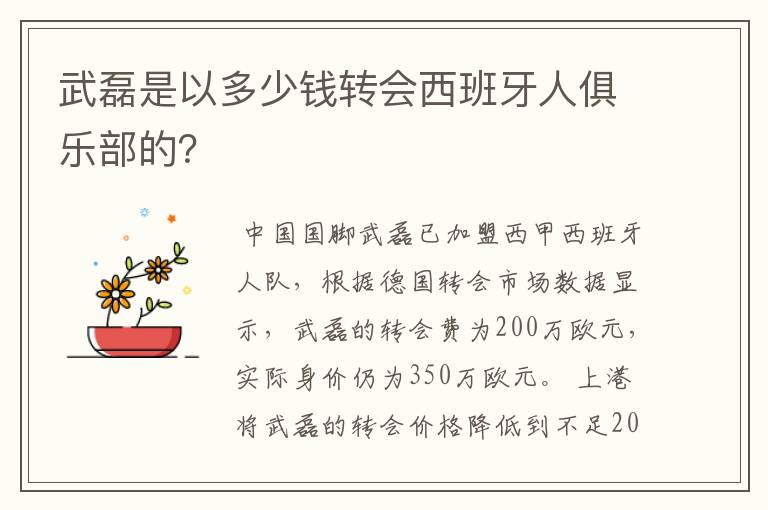 武磊是以多少钱转会西班牙人俱乐部的?

中国国脚武磊已加盟西甲西班牙人队，根据德国转会市场数据显示，武磊的转会费为200万欧元，实际身价仍为350万欧元。上港将武磊的转会价格降低到不足20